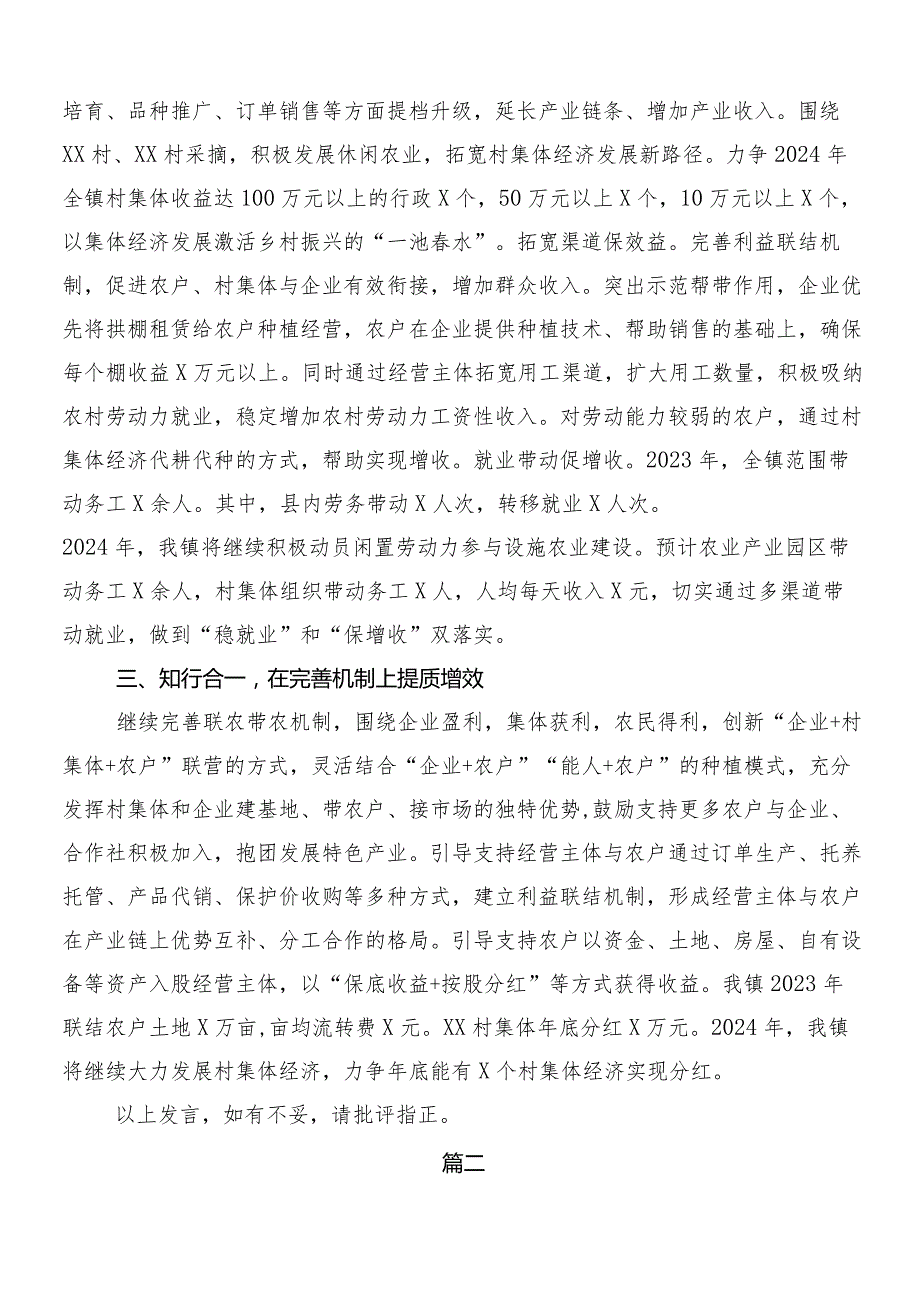 培育、品种推广、订单销售等方面提档升级，延长产业链条、增加产业收入。围绕XX村、XX村采摘，积极发展休闲农业，拓宽村集体经济发展新路径。力争2024年全镇村集体收益达100万元以上的行政X个，50万元以上X个，10万元以上X个，以集体经济发展激活乡村振兴的“一池春水”。拓宽渠道保效益。完善利益联结机制，促进农户、村集体与企业有效衔接，增加群众收入。突出示范帮带作用，企业优先将拱棚租赁给农户种植经营，农户在企业提供种植技术、帮助销售的基础上，确保每个棚收益X万元以上。同时通过经营主体拓宽用工渠道，扩大用工数量，积极吸纳农村劳动力就业，稳定增加农村劳动力工资性收入。对劳动能力较弱的农户，通过村集体经济代耕代种的方式，帮助实现增收。就业带动促增收。2023年，全镇范围带动务工X余人。其中，县内劳务带动X人次，转移就业X人次。

2024年，我镇将继续积极动员闲置劳动力参与设施农业建设。预计农业产业园区带动务工X余人，村集体组织带动务工X人，人均每天收入X元，切实通过多渠道带动就业，做到“稳就业”和“保增收”双落实。

三、知行合一，在完善机制上提质增效

继续完善联农带农机制，围绕企业盈利，集体获利，农民得利，创新“企业+村集体+农户”联营的方式，灵活结合“企业+农户”“能人+农户”的种植模式，充分发挥村集体和企业建基地、带农户、接市场的独特优势，鼓励支持更多农户与企业、合作社积极加入，抱团发展特色产业。引导支持经营主体与农户通过订单生产、托养托管、产品代销、保护价收购等多种方式，建立利益联结机制，形成经营主体与农户在产业链上优势互补、分工合作的格局。引导支持农户以资金、土地、房屋、自有设备等资产入股经营主体，以“保底收益+按股分红”等方式获得收益。我镇2023年联结农户土地X万亩，亩均流转费X元。XX村集体年底分红X万元。2024年，我镇将继续大力发展村集体经济，力争年底能有X个村集体经济实现分红。

以上发言，如有不妥，请批评指正。

篇二